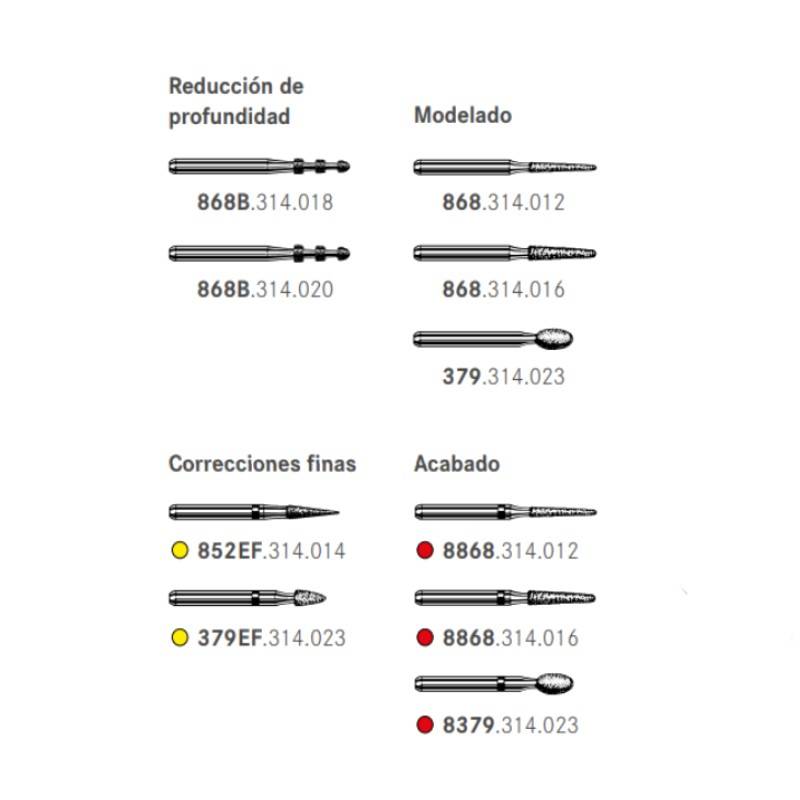 Reducción de profundidad

868B.314.018

868B.314.020

Modelado

868.314.012

868.314.016

379.314.023

Correcciones finas

852EF.314.014

379EF.314.023

Acabado

8868.314.012

8868.314.016

8379.314.023